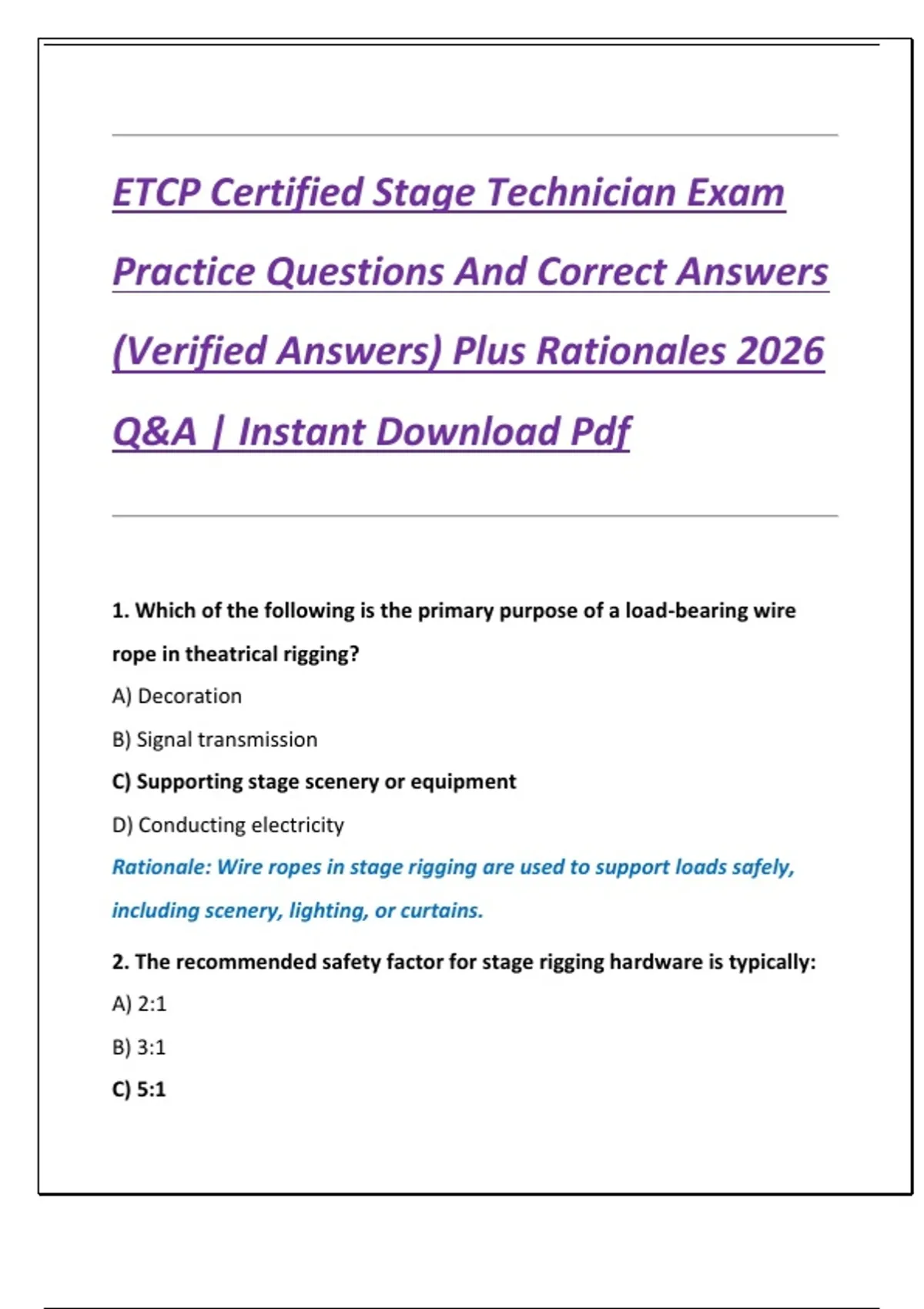 ETCP Certified Stage Technician Exam Practice Questions And Correct Answers (Verified Answers) Plus Rationales 2026 Q&A | Instant Download Pdf

1. Which of the following is the primary purpose of a load-bearing wire rope in theatrical rigging?

A) Decoration

B) Signal transmission

C) Supporting stage scenery or equipment

D) Conducting electricity

Rationale: Wire ropes in stage rigging are used to support loads safely, including scenery, lighting, or curtains.

2. The recommended safety factor for stage rigging hardware is typically:

A) 2:1

B) 3:1

C) 5:1